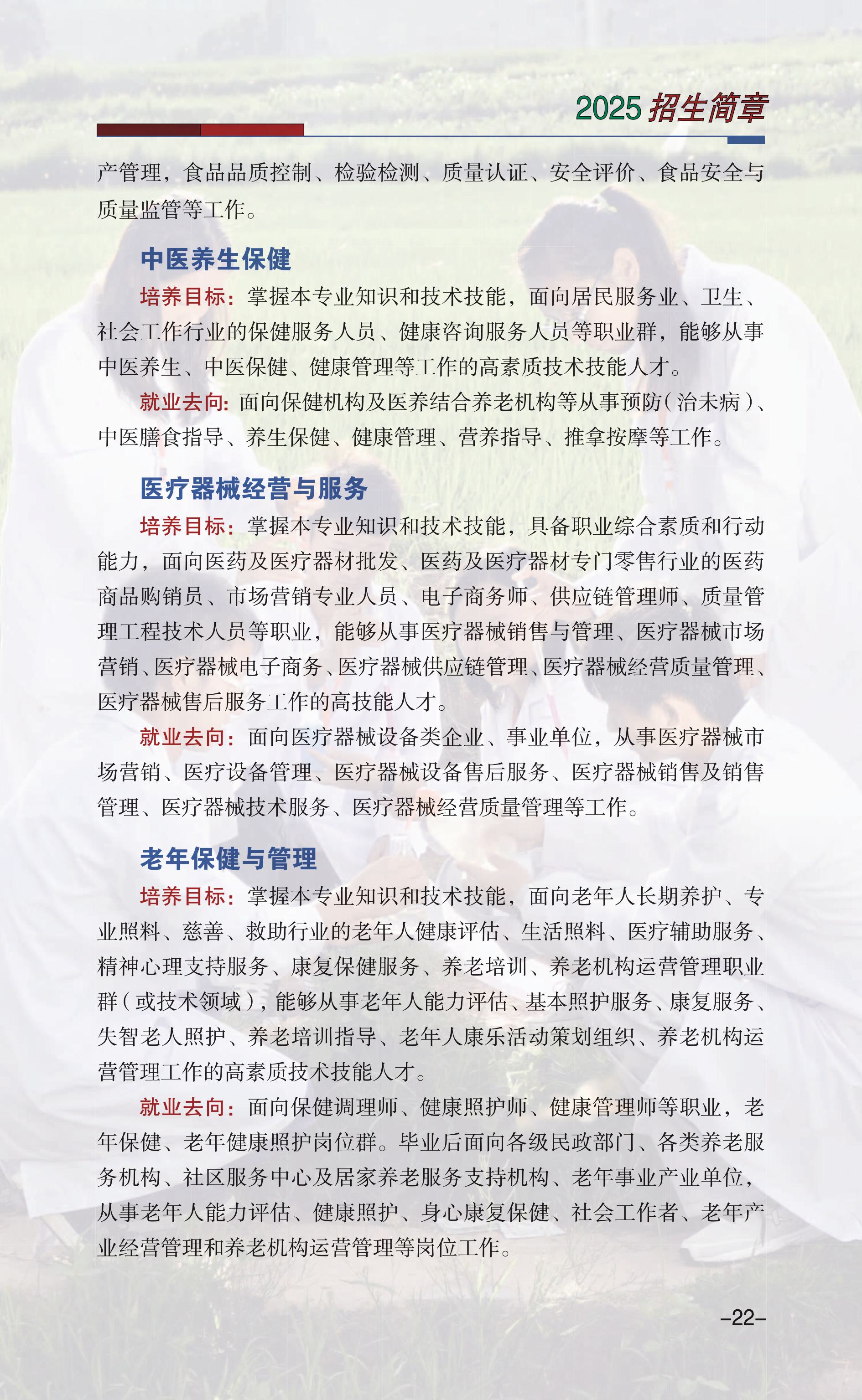 2025 招生简章

产管理，食品品质控制、检验检测、质量认证、安全评价、食品安全与质量监管等工作。

中医养生保健

培养目标：掌握本专业知识和技术技能，面向居民服务业、卫生、社会工作行业的保健服务人员、健康咨询服务人员等职业群，能够从事中医养生、中医保健、健康管理等工作的高素质技术技能人才。

就业去向：面向保健机构及医养结合养老机构等从事预防（治未病）、中医膳食指导、养生保健、健康管理、营养指导、推拿按摩等工作。

医疗器械经营与服务

培养目标：掌握本专业知识和技术技能，具备职业综合素质和行动能力，面向医药及医疗器材批发、医药及医疗器材专门零售行业的医药商品购销员、市场营销专业人员、电子商务师、供应链管理师、质量管理工程技术人员等职业，能够从事医疗器械销售与管理、医疗器械市场营销、医疗器械电子商务、医疗器械供应链管理、医疗器械经营质量管理、医疗器械售后服务工作的高技能人才。

就业去向：面向医疗器械设备类企业、事业单位，从事医疗器械市场营销、医疗设备管理、医疗器械设备售后服务、医疗器械销售及销售管理、医疗器械技术服务、医疗器械经营质量管理等工作。

老年保健与管理

培养目标：掌握本专业知识和技术技能，面向老年人长期养护、专业照料、慈善、救助行业的老年人健康评估、生活照料、医疗辅助服务、精神心理支持服务、康复保健服务、养老培训、养老机构运营管理职业群（或技术领域），能够从事老年人能力评估、基本照护服务、康复服务、失智老人照护、养老培训指导、老年人康乐活动策划组织、养老机构运营管理工作的高素质技术技能人才。

就业去向：面向保健调理师、健康照护师、健康管理师等职业，老年保健、老年健康照护岗位群。毕业后面向各级民政部门、各类养老服务机构、社区服务中心及居家养老服务支持机构、老年事业产业单位，从事老年人能力评估、健康照护、身心康复保健、社会工作者、老年产业经营管理和养老机构运营管理等岗位工作。

–22–